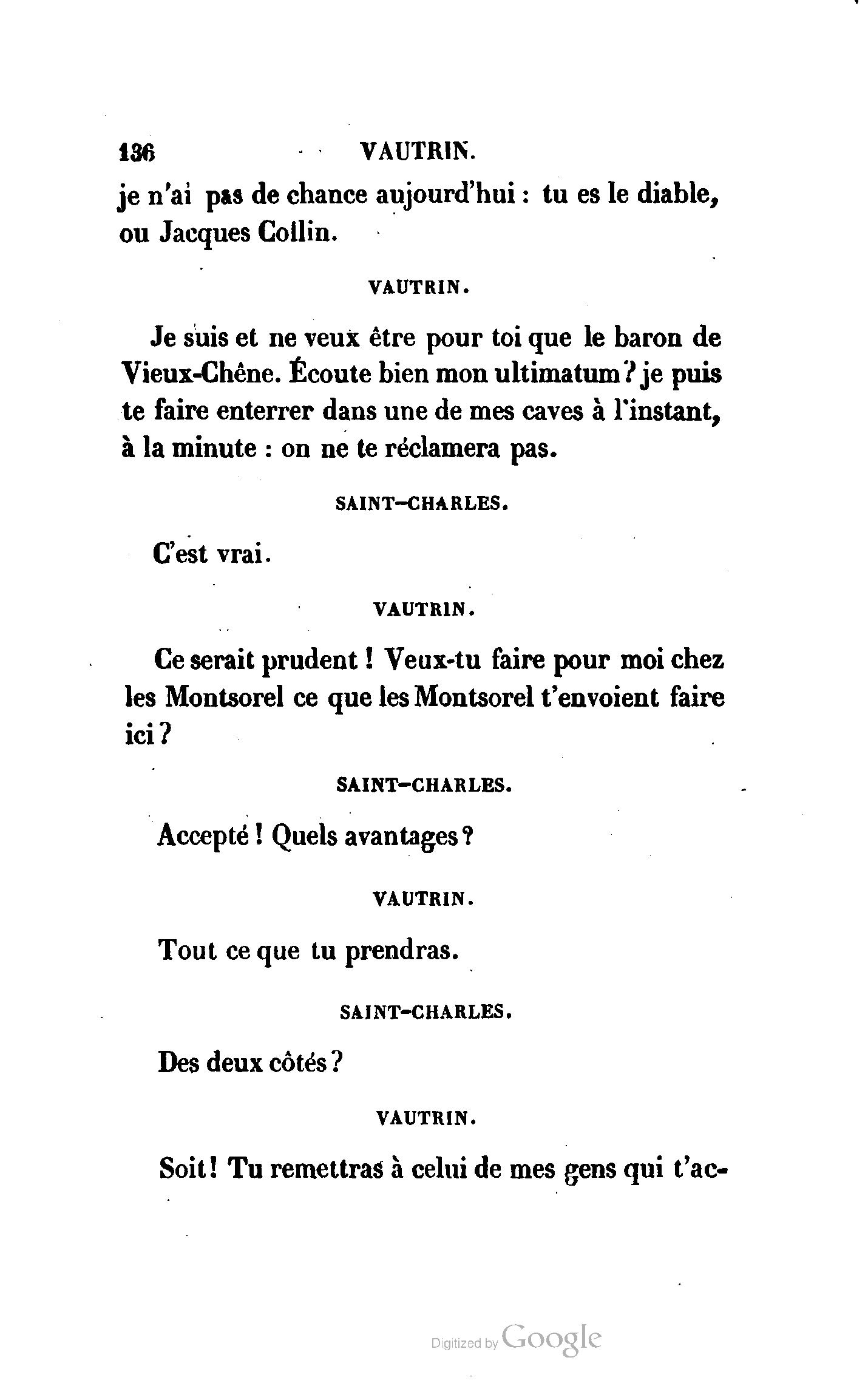 136 VAUTRIN.

je n'ai pas de chance aujourd'hui : tu es le diable, ou Jacques Collin.

VAUTRIN.

Je suis et ne veux être pour toi que le baron de Vieux-Chêne. Écoute bien mon ultimatum ? je puis te faire enterrer dans une de mes caves à l'instant, à la minute : on ne te réclamera pas.

SAINT-CHARLES.

C'est vrai.

VAUTRIN.

Ce serait prudent ! Veux-tu faire pour moi chez les Montsorel ce que les Montsorel t'envoient faire ici ?

SAINT-CHARLES.

Accepté ! Quels avantages ?

VAUTRIN.

Tout ce que tu prendras.

SAINT-CHARLES.

Des deux côtés ?

VAUTRIN.

Soit ! Tu remettras à celui de mes gens qui t'ac-

Digitized by Google